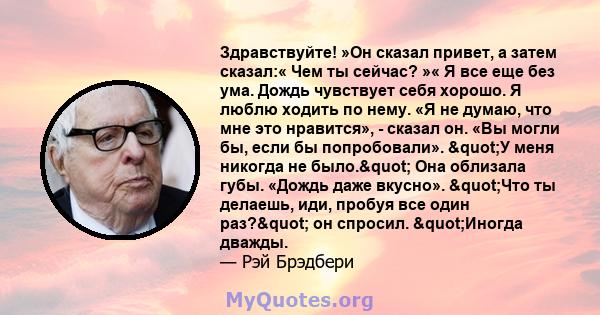 Здравствуйте! »Он сказал привет, а затем сказал:« Чем ты сейчас? »« Я все еще без ума. Дождь чувствует себя хорошо. Я люблю ходить по нему. «Я не думаю, что мне это нравится», - сказал он. «Вы могли бы, если бы попробовали». &quot;У меня никогда не было.&quot; Она облизала губы. «Дождь даже вкусно». &quot;Что ты делаешь, иди, пробуя все один раз?&quot; он спросил. &quot;Иногда дважды.
— Рэй Брэдбери

MyQuotes.org